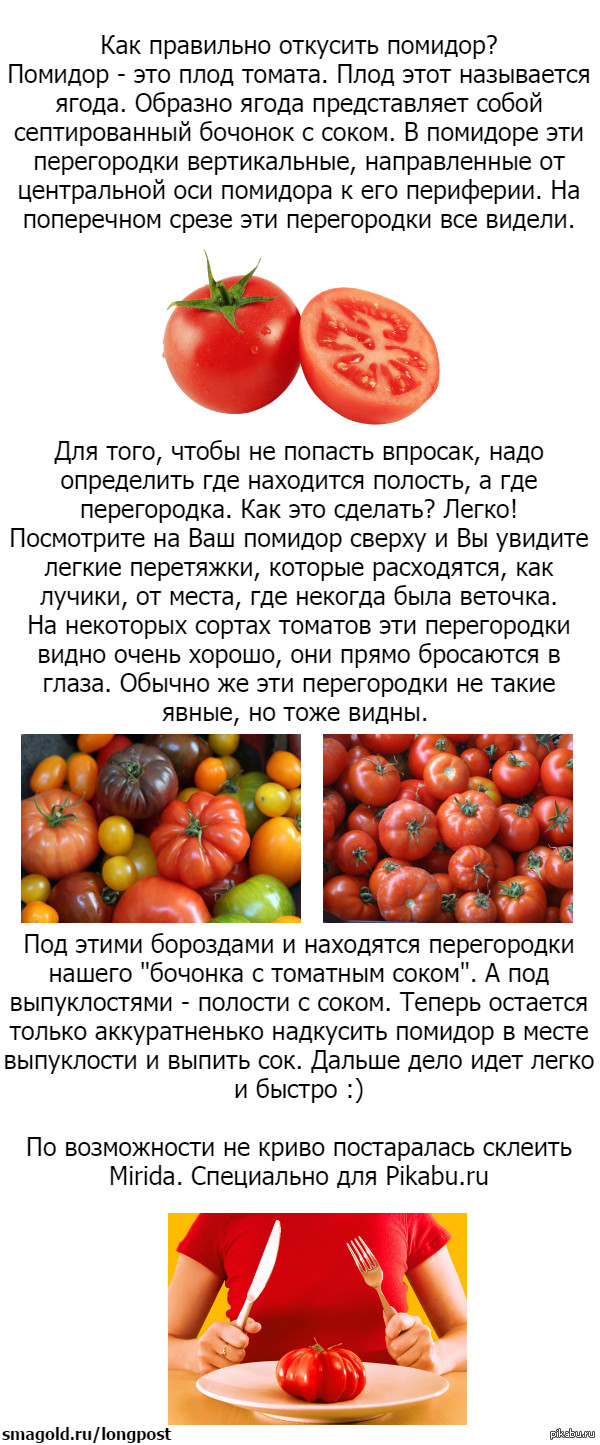 Как правильно откусить помидор?
Помидор - это плод томата. Плод этот называется ягода. Образно ягода представляет собой септированный бочонок с соком. В помидоре эти перегородки вертикальные, направленные от центральной оси помидора к его периферии. На поперечном срезе эти перегородки все видели.

Для того, чтобы не попасть впросак, надо определить где находится полость, а где перегородка. Как это сделать? Легко! Посмотрите на Ваш помидор сверху и Вы увидите легкие перетяжки, которые расходятся, как лучики, от места, где некогда была веточка. На некоторых сортах томатов эти перегородки видно очень хорошо, они прямо бросаются в глаза. Обычно же эти перегородки не такие явные, но тоже видны.

Под этими бороздами и находятся перегородки нашего "бочонка с томатным соком". А под выпуклостями - полости с соком. Теперь остается только аккуратненько надкусить помидор в месте выпуклости и выпить сок. Дальше дело идет легко и быстро :)

По возможности не криво постаралась склеить Mirida. Специально для Pikabu.ru

smagold.ru/longpost

pikabu.ru